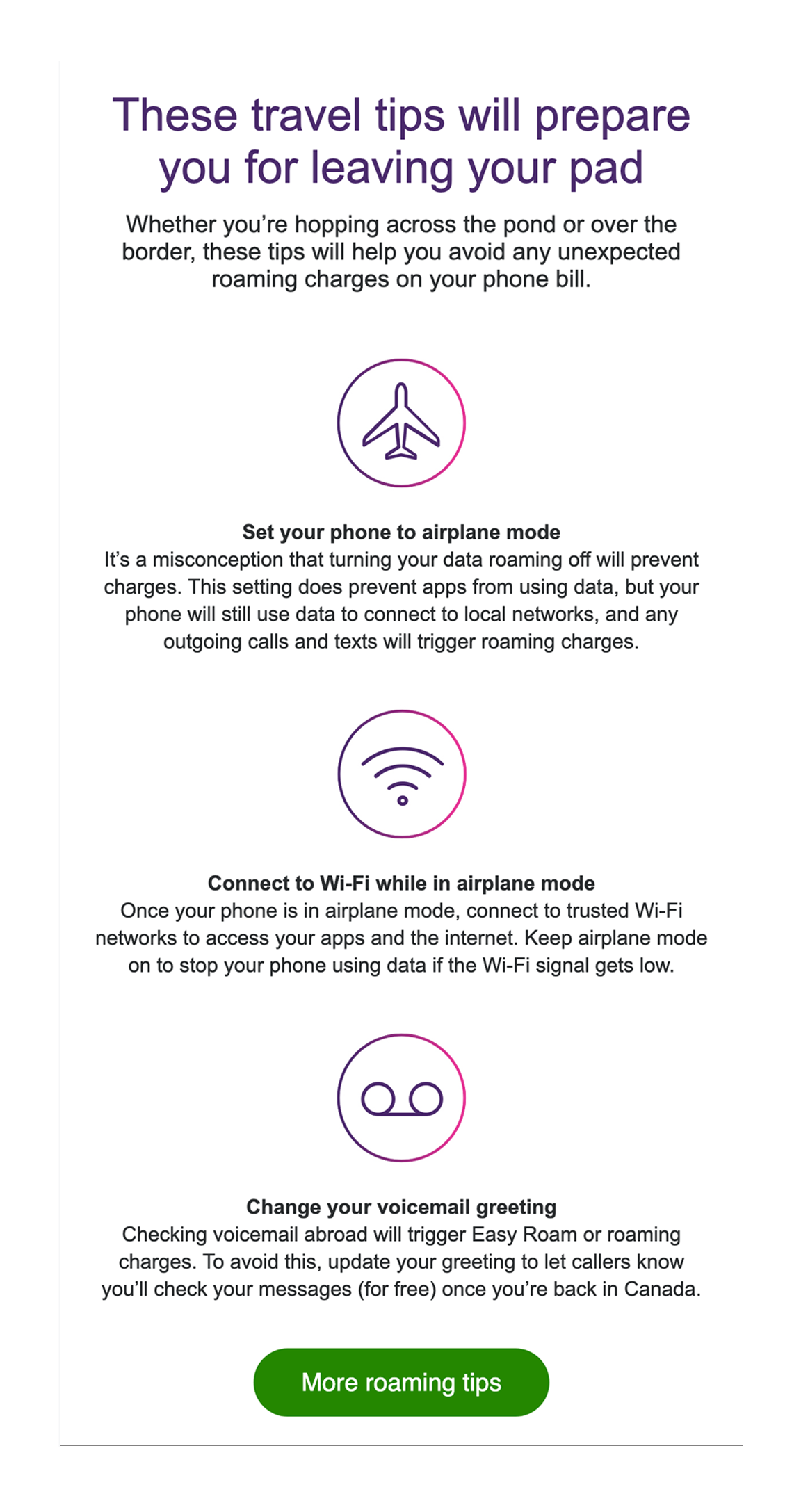 These travel tips will prepare you for leaving your pad

Whether you're hopping across the pond or over the border, these tips will help you avoid any unexpected roaming charges on your phone bill.

Set your phone to airplane mode
It's a misconception that turning your data roaming off will prevent charges. This setting does prevent apps from using data, but your phone will still use data to connect to local networks, and any outgoing calls and texts will trigger roaming charges.

Connect to Wi-Fi while in airplane mode
Once your phone is in airplane mode, connect to trusted Wi-Fi networks to access your apps and the internet. Keep airplane mode on to stop your phone using data if the Wi-Fi signal gets low.

Change your voicemail greeting
Checking voicemail abroad will trigger Easy Roam or roaming charges. To avoid this, update your greeting to let callers know you'll check your messages (for free) once you're back in Canada.

More roaming tips